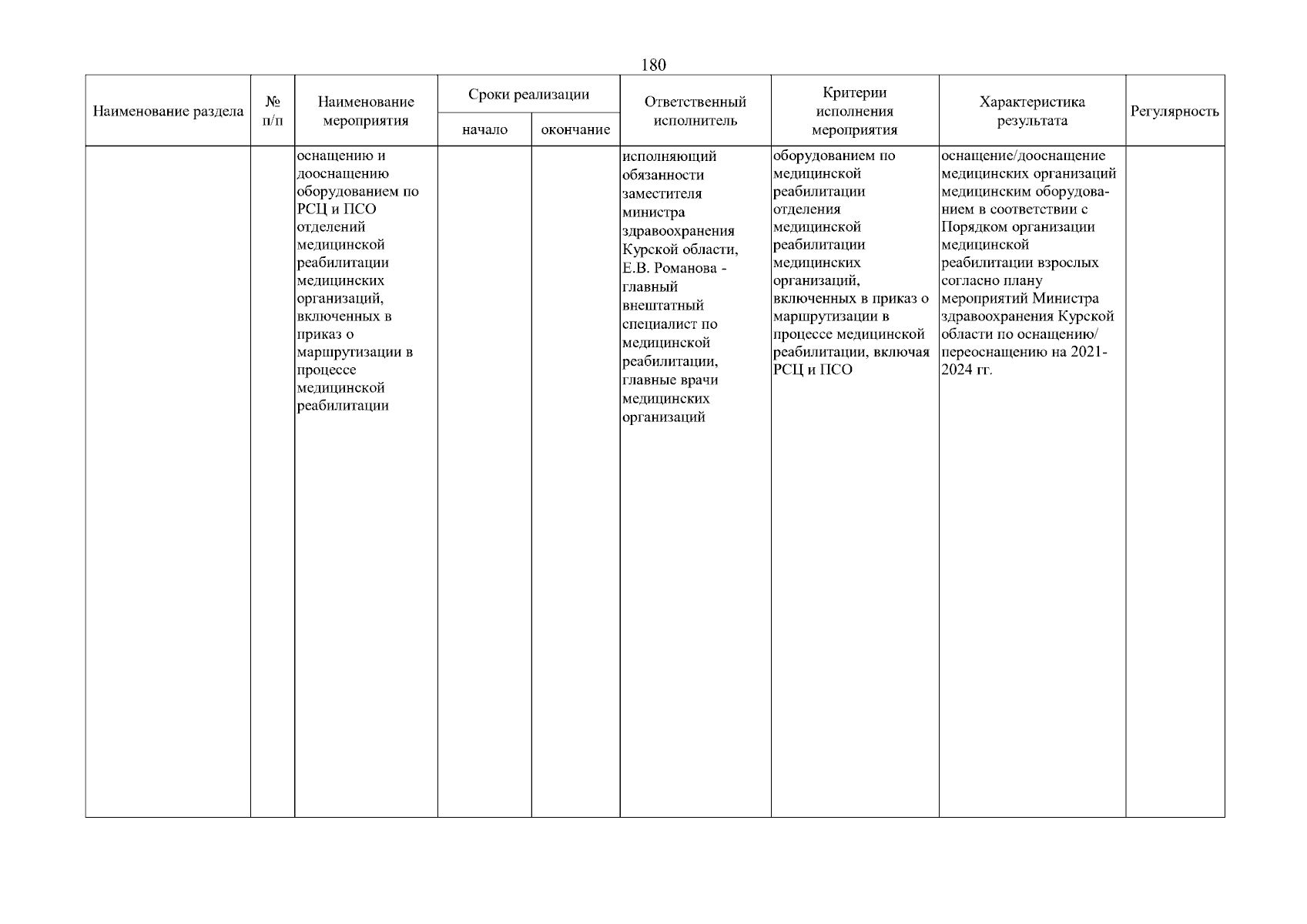 180

| Наименование раздела | № п/п | Наименование мероприятия | Сроки реализации: начало | Сроки реализации: окончание | Ответственный исполнитель | Критерии исполнения мероприятия | Характеристика результата | Регулярность |
|---|---|---|---|---|---|---|---|---|
| | | оснащению и дооснащению оборудованием по РСЦ и ПСО отделений медицинской реабилитации медицинских организаций, включенных в приказ о маршрутизации в процессе медицинской реабилитации | | | исполняющий обязанности заместителя министра здравоохранения Курской области, Е.В. Романова - главный внештатный специалист по медицинской реабилитации, главные врачи медицинских организаций | оборудованием по медицинской реабилитации отделения медицинской реабилитации медицинских организаций, включенных в приказ о маршрутизации в процессе медицинской реабилитации, включая РСЦ и ПСО | оснащение/дооснащение медицинских организаций медицинским оборудованием в соответствии с Порядком организации медицинской реабилитации взрослых согласно плану мероприятий Министра здравоохранения Курской области по оснащению/ переоснащению на 2021-2024 гг. | |